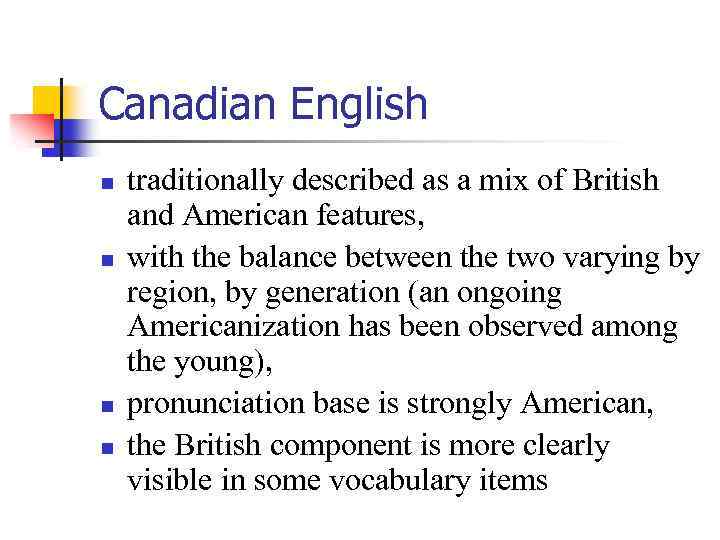 Canadian English

• traditionally described as a mix of British and American features,
• with the balance between the two varying by region, by generation (an ongoing Americanization has been observed among the young),
• pronunciation base is strongly American,
• the British component is more clearly visible in some vocabulary items